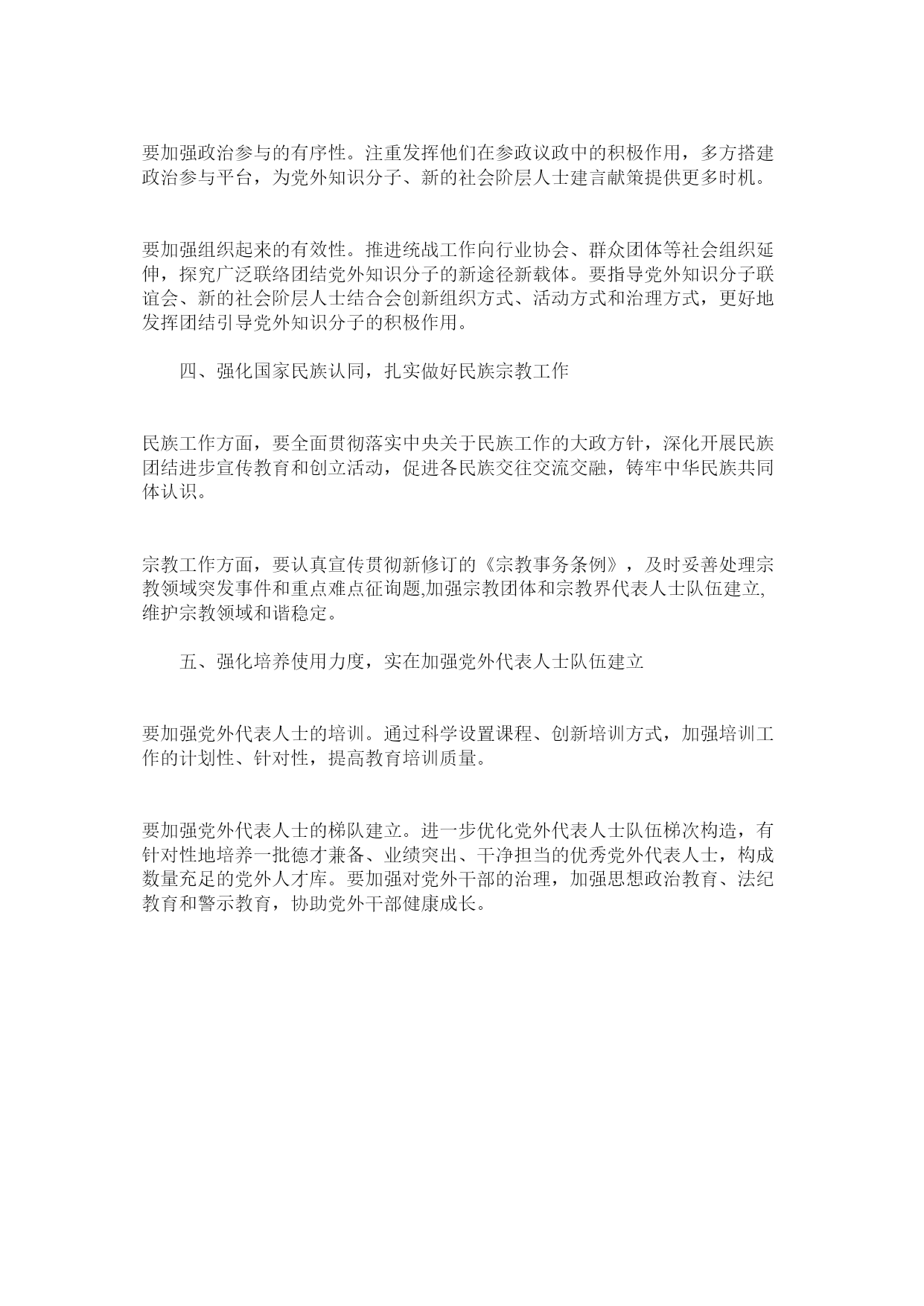 要加强政治参与的有序性。注重发挥他们在参政议政中的积极作用，多方搭建政治参与平台，为党外知识分子、新的社会阶层人士建言献策提供更多时机。

要加强组织起来的有效性。推进统战工作向行业协会、群众团体等社会组织延伸，探究广泛联络团结党外知识分子的新途径新载体。要指导党外知识分子联谊会、新的社会阶层人士结合会创新组织方式、活动方式和治理方式，更好地发挥团结引导党外知识分子的积极作用。

四、强化国家民族认同，扎实做好民族宗教工作

民族工作方面，要全面贯彻落实中央关于民族工作的大政方针，深化开展民族团结进步宣传教育和创立活动，促进各民族交往交流交融，铸牢中华民族共同体认识。

宗教工作方面，要认真宣传贯彻新修订的《宗教事务条例》，及时妥善处理宗教领域突发事件和重点难点征询题,加强宗教团体和宗教界代表人士队伍建立,维护宗教领域和谐稳定。

五、强化培养使用力度，实在加强党外代表人士队伍建立

要加强党外代表人士的培训。通过科学设置课程、创新培训方式，加强培训工作的计划性、针对性，提高教育培训质量。

要加强党外代表人士的梯队建立。进一步优化党外代表人士队伍梯次构造，有针对性地培养一批德才兼备、业绩突出、干净担当的优秀党外代表人士，构成数量充足的党外人才库。要加强对党外干部的治理，加强思想政治教育、法纪教育和警示教育，协助党外干部健康成长。